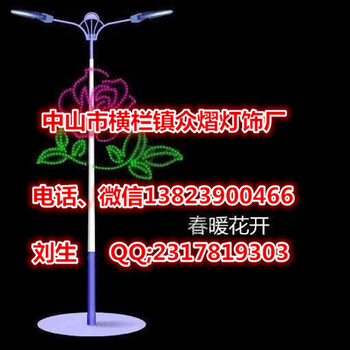 中山市横栏镇众熠灯饰厂

电话、微信13823900466

春暖花开

刘生 QQ;2317819303